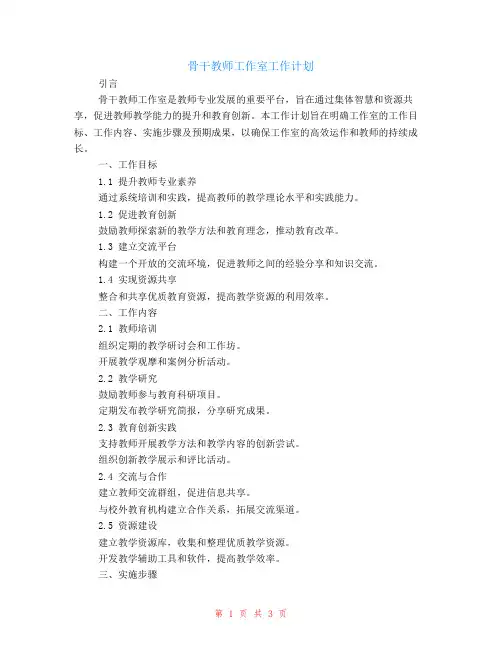 骨干教师工作室工作计划

引言

骨干教师工作室是教师专业发展的重要平台，旨在通过集体智慧和资源共享，促进教师教学能力的提升和教育创新。本工作计划旨在明确工作室的工作目标、工作内容、实施步骤及预期成果，以确保工作室的高效运作和教师的持续成长。

一、工作目标

1.1 提升教师专业素养

通过系统培训和实践，提高教师的教学理论水平和实践能力。

1.2 促进教育创新

鼓励教师探索新的教学方法和教育理念，推动教育改革。

1.3 建立交流平台

构建一个开放的交流环境，促进教师之间的经验分享和知识交流。

1.4 实现资源共享

整合和共享优质教育资源，提高教学资源的利用效率。

二、工作内容

2.1 教师培训

组织定期的教学研讨会和工作坊。

开展教学观摩和案例分析活动。

2.2 教学研究

鼓励教师参与教育科研项目。

定期发布教学研究简报，分享研究成果。

2.3 教育创新实践

支持教师开展教学方法和教学内容的创新尝试。

组织创新教学展示和评比活动。

2.4 交流与合作

建立教师交流群组，促进信息共享。

与校外教育机构建立合作关系，拓展交流渠道。

2.5 资源建设

建立教学资源库，收集和整理优质教学资源。

开发教学辅助工具和软件，提高教学效率。

三、实施步骤

第 1 页 共 3 页